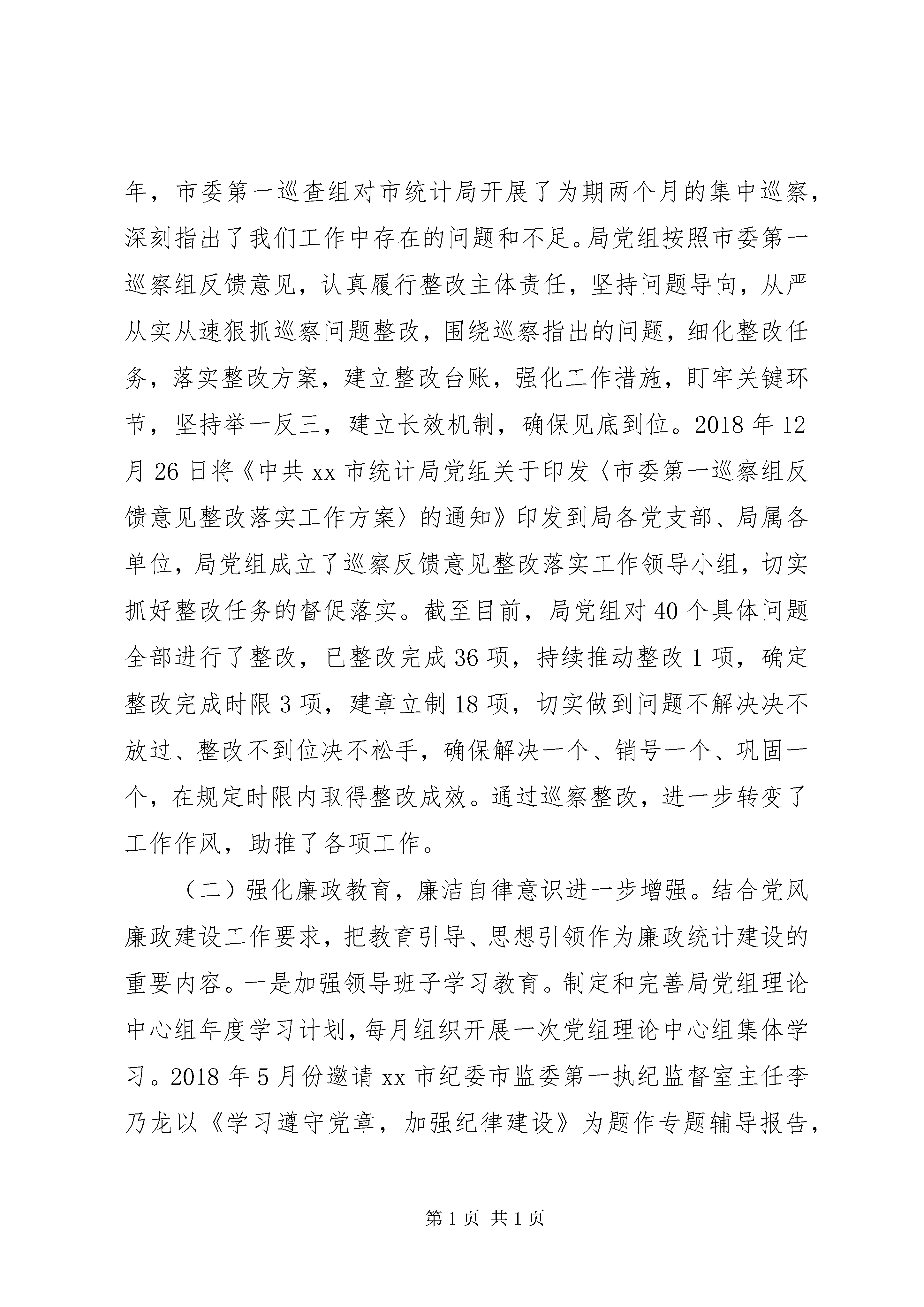 年，市委第一巡查组对市统计局开展了为期两个月的集中巡察，深刻指出了我们工作中存在的问题和不足。局党组按照市委第一巡察组反馈意见，认真履行整改主体责任，坚持问题导向，从严从实从速狠抓巡察问题整改，围绕巡察指出的问题，细化整改任务，落实整改方案，建立整改台账，强化工作措施，盯牢关键环节，坚持举一反三，建立长效机制，确保见底到位。2018 年 12 月 26 日将《中共 xx 市统计局党组关于印发〈市委第一巡察组反馈意见整改落实工作方案〉的通知》印发到局各党支部、局属各单位，局党组成立了巡察反馈意见整改落实工作领导小组，切实抓好整改任务的督促落实。截至目前，局党组对 40 个具体问题全部进行了整改，已整改完成 36 项，持续推动整改 1 项，确定整改完成时限 3 项，建章立制 18 项，切实做到问题不解决决不放过、整改不到位决不松手，确保解决一个、销号一个、巩固一个，在规定时限内取得整改成效。通过巡察整改，进一步转变了工作作风，助推了各项工作。

（二）强化廉政教育，廉洁自律意识进一步增强。结合党风廉政建设工作要求，把教育引导、思想引领作为廉政统计建设的重要内容。一是加强领导班子学习教育。制定和完善局党组理论中心组年度学习计划，每月组织开展一次党组理论中心组集体学习。2018 年 5 月份邀请 xx 市纪委市监委第一执纪监督室主任李乃龙以《学习遵守党章，加强纪律建设》为题作专题辅导报告，

第 1 页 共 1 页